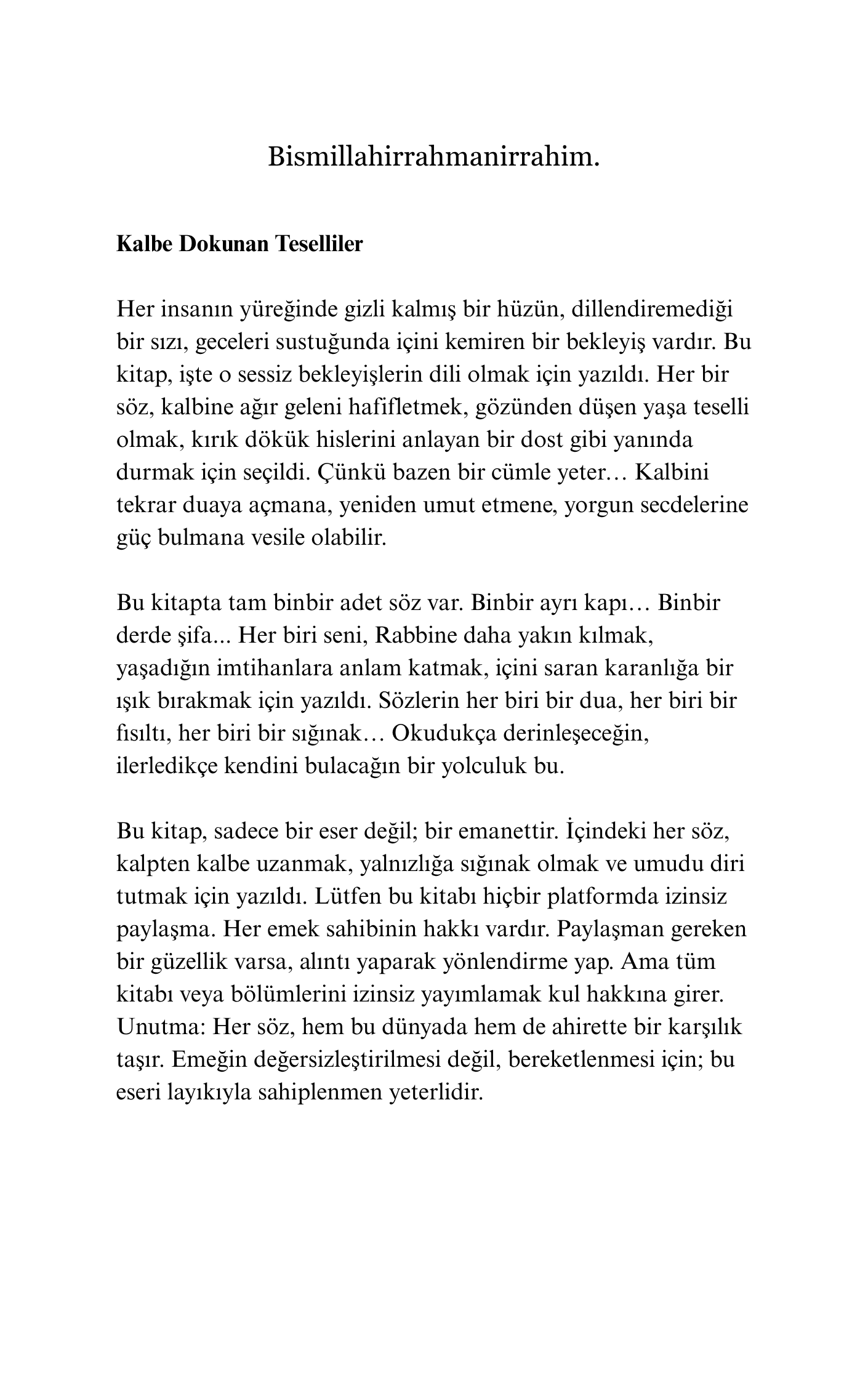 Bismillahirrahmanirrahim.

Kalbe Dokunan Teselliler

Her insanın yüreğinde gizli kalmış bir hüzün, dillendiremediği bir sızı, geceleri sustuğunda içini kemiren bir bekleyiş vardır. Bu kitap, işte o sessiz bekleyişlerin dili olmak için yazıldı. Her bir söz, kalbine ağır geleni hafifletmek, gözünden düşen yaşa teselli olmak, kırık dökük hislerini anlayan bir dost gibi yanında durmak için seçildi. Çünkü bazen bir cümle yeter… Kalbini tekrar duaya açmana, yeniden umut etmene, yorgun secdelerine güç bulmana vesile olabilir.

Bu kitapta tam binbir adet söz var. Binbir ayrı kapı… Binbir derde şifa... Her biri seni, Rabbine daha yakın kılmak, yaşadığın imtihanlara anlam katmak, içini saran karanlığa bir ışık bırakmak için yazıldı. Sözlerin her biri bir dua, her biri bir fısıltı, her biri bir sığınak… Okudukça derinleşeceğin, ilerledikçe kendini bulacağın bir yolculuk bu.

Bu kitap, sadece bir eser değil; bir emanettir. İçindeki her söz, kalpten kalbe uzanmak, yalnızlığa sığınak olmak ve umudu diri tutmak için yazıldı. Lütfen bu kitabı hiçbir platformda izinsiz paylaşma. Her emek sahibinin hakkı vardır. Paylaşman gereken bir güzellik varsa, alıntı yaparak yönlendirme yap. Ama tüm kitabı veya bölümlerini izinsiz yayımlamak kul hakkına girer. Unutma: Her söz, hem bu dünyada hem de ahirette bir karşılık taşır. Emeğin değersizleştirilmesi değil, bereketlenmesi için; bu eseri layıkıyla sahiplenmen yeterlidir.